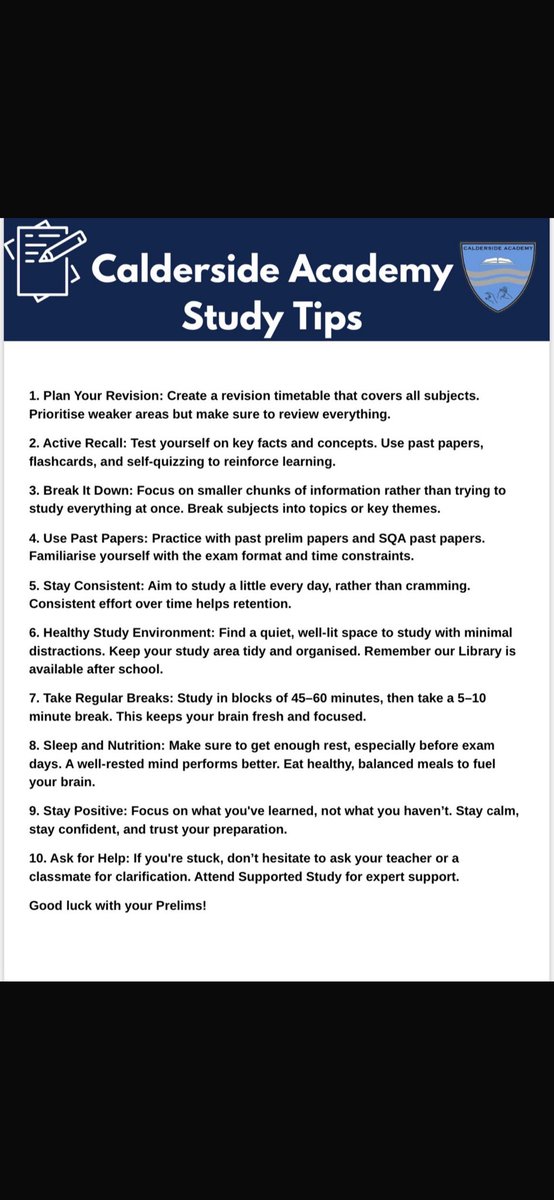 Calderside Academy Study Tips

CALDERSIDE ACADEMY

1. Plan Your Revision: Create a revision timetable that covers all subjects. Prioritise weaker areas but make sure to review everything.

2. Active Recall: Test yourself on key facts and concepts. Use past papers, flashcards, and self-quizzing to reinforce learning.

3. Break It Down: Focus on smaller chunks of information rather than trying to study everything at once. Break subjects into topics or key themes.

4. Use Past Papers: Practice with past prelim papers and SQA past papers. Familiarise yourself with the exam format and time constraints.

5. Stay Consistent: Aim to study a little every day, rather than cramming. Consistent effort over time helps retention.

6. Healthy Study Environment: Find a quiet, well-lit space to study with minimal distractions. Keep your study area tidy and organised. Remember our Library is available after school.

7. Take Regular Breaks: Study in blocks of 45–60 minutes, then take a 5–10 minute break. This keeps your brain fresh and focused.

8. Sleep and Nutrition: Make sure to get enough rest, especially before exam days. A well-rested mind performs better. Eat healthy, balanced meals to fuel your brain.

9. Stay Positive: Focus on what you've learned, not what you haven't. Stay calm, stay confident, and trust your preparation.

10. Ask for Help: If you're stuck, don't hesitate to ask your teacher or a classmate for clarification. Attend Supported Study for expert support.

Good luck with your Prelims!